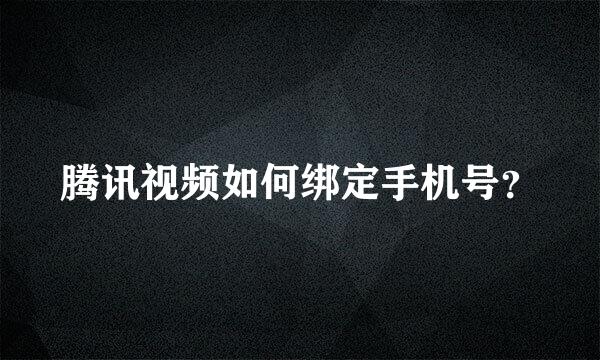 腾讯视频如何绑定手机号?